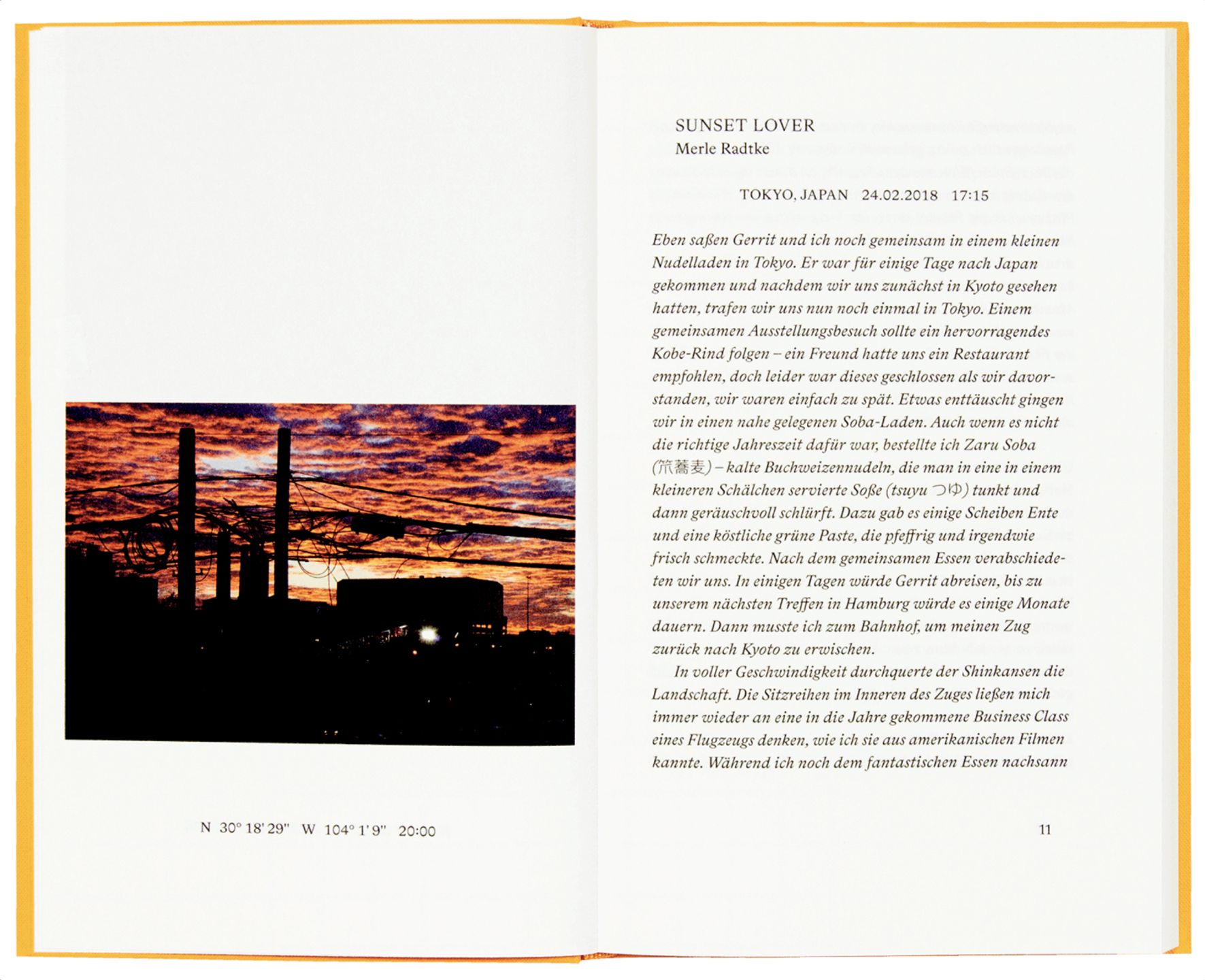 N 30° 18' 29" W 104° 1' 9" 20:00

SUNSET LOVER
Merle Radtke

TOKYO, JAPAN 24.02.2018 17:15

Eben saßen Gerrit und ich noch gemeinsam in einem kleinen Nudelladen in Tokyo. Er war für einige Tage nach Japan gekommen und nachdem wir uns zunächst in Kyoto gesehen hatten, trafen wir uns nun noch einmal in Tokyo. Einem gemeinsamen Ausstellungsbesuch sollte ein hervorragendes Kobe-Rind folgen – ein Freund hatte uns ein Restaurant empfohlen, doch leider war dieses geschlossen als wir davorstanden, wir waren einfach zu spät. Etwas enttäuscht gingen wir in einen nahe gelegenen Soba-Laden. Auch wenn es nicht die richtige Jahreszeit dafür war, bestellte ich Zaru Soba (笊蕎麦) – kalte Buchweizennudeln, die man in eine in einem kleineren Schälchen servierte Soße (tsuyu つゆ) tunkt und dann geräuschvoll schlürft. Dazu gab es einige Scheiben Ente und eine köstliche grüne Paste, die pfeffrig und irgendwie frisch schmeckte. Nach dem gemeinsamen Essen verabschiedeten wir uns. In einigen Tagen würde Gerrit abreisen, bis zu unserem nächsten Treffen in Hamburg würde es einige Monate dauern. Dann musste ich zum Bahnhof, um meinen Zug zurück nach Kyoto zu erwischen.

In voller Geschwindigkeit durchquerte der Shinkansen die Landschaft. Die Sitzreihen im Inneren des Zuges ließen mich immer wieder an eine in die Jahre gekommene Business Class eines Flugzeugs denken, wie ich sie aus amerikanischen Filmen kannte. Während ich noch dem fantastischen Essen nachsann

11